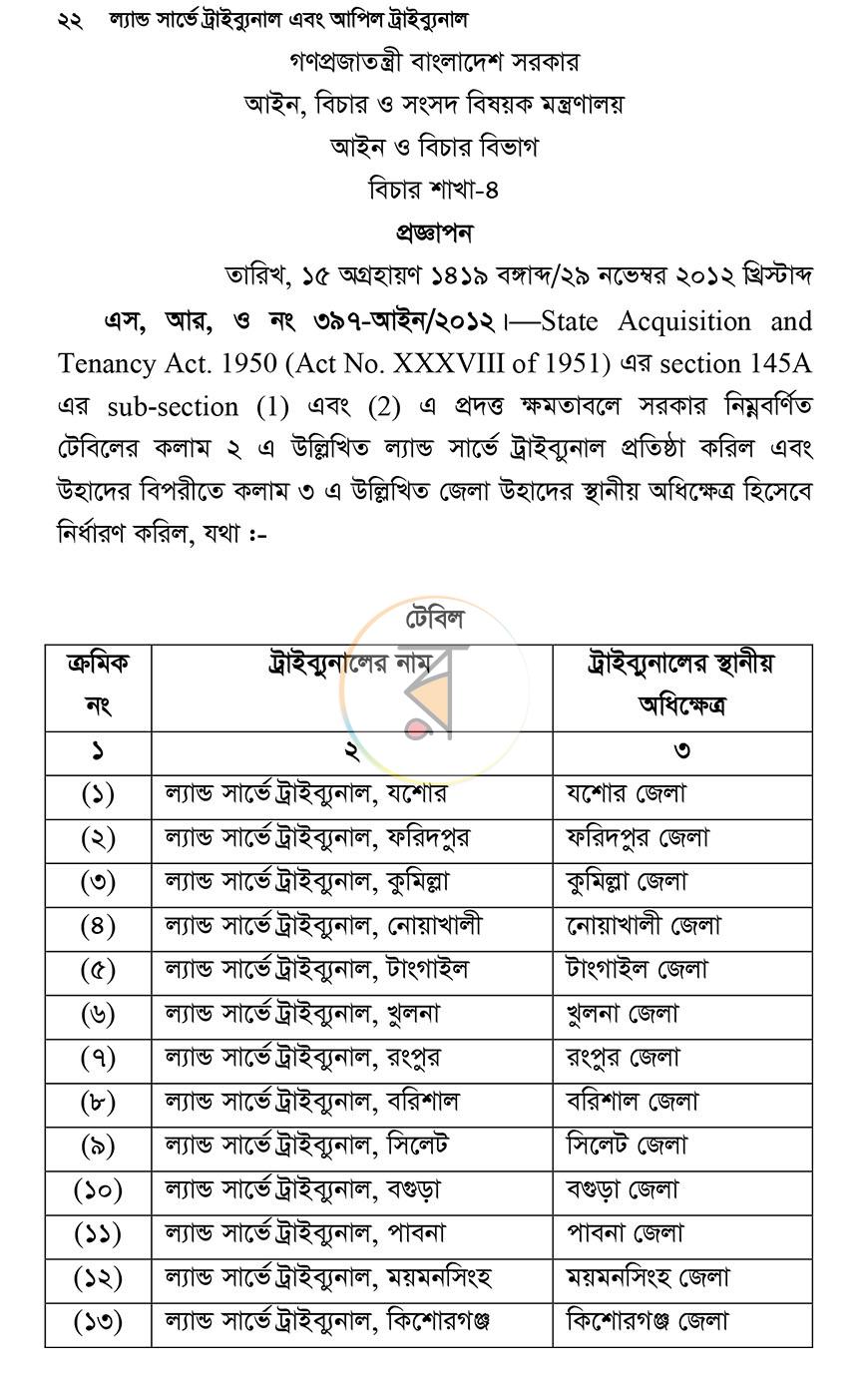 ২২ ল্যান্ড সার্ভে ট্রাইব্যুনাল এবং আপিল ট্রাইব্যুনাল

গণপ্রজাতন্ত্রী বাংলাদেশ সরকার
আইন, বিচার ও সংসদ বিষয়ক মন্ত্রণালয়
আইন ও বিচার বিভাগ
বিচার শাখা-৪

প্রজ্ঞাপন

তারিখ, ১৫ অগ্রহায়ণ ১৪১৯ বঙ্গাব্দ/২৯ নভেম্বর ২০১২ খ্রিস্টাব্দ

এস, আর, ও নং ৩৯৭-আইন/২০১২।—State Acquisition and Tenancy Act. 1950 (Act No. XXXVIII of 1951) এর section 145A এর sub-section (1) এবং (2) এ প্রদত্ত ক্ষমতাবলে সরকার নিম্নবর্ণিত টেবিলের কলাম ২ এ উল্লিখিত ল্যান্ড সার্ভে ট্রাইব্যুনাল প্রতিষ্ঠা করিল এবং উহাদের বিপরীতে কলাম ৩ এ উল্লিখিত জেলা উহাদের স্থানীয় অধিক্ষেত্র হিসেবে নির্ধারণ করিল, যথা :-

টেবিল

| ক্রমিক নং | ট্রাইব্যুনালের নাম | ট্রাইব্যুনালের স্থানীয় অধিক্ষেত্র |
|---|---|---|
| ১ | ২ | ৩ |
| (১) | ল্যান্ড সার্ভে ট্রাইব্যুনাল, যশোর | যশোর জেলা |
| (২) | ল্যান্ড সার্ভে ট্রাইব্যুনাল, ফরিদপুর | ফরিদপুর জেলা |
| (৩) | ল্যান্ড সার্ভে ট্রাইব্যুনাল, কুমিল্লা | কুমিল্লা জেলা |
| (৪) | ল্যান্ড সার্ভে ট্রাইব্যুনাল, নোয়াখালী | নোয়াখালী জেলা |
| (৫) | ল্যান্ড সার্ভে ট্রাইব্যুনাল, টাংগাইল | টাংগাইল জেলা |
| (৬) | ল্যান্ড সার্ভে ট্রাইব্যুনাল, খুলনা | খুলনা জেলা |
| (৭) | ল্যান্ড সার্ভে ট্রাইব্যুনাল, রংপুর | রংপুর জেলা |
| (৮) | ল্যান্ড সার্ভে ট্রাইব্যুনাল, বরিশাল | বরিশাল জেলা |
| (৯) | ল্যান্ড সার্ভে ট্রাইব্যুনাল, সিলেট | সিলেট জেলা |
| (১০) | ল্যান্ড সার্ভে ট্রাইব্যুনাল, বগুড়া | বগুড়া জেলা |
| (১১) | ল্যান্ড সার্ভে ট্রাইব্যুনাল, পাবনা | পাবনা জেলা |
| (১২) | ল্যান্ড সার্ভে ট্রাইব্যুনাল, ময়মনসিংহ | ময়মনসিংহ জেলা |
| (১৩) | ল্যান্ড সার্ভে ট্রাইব্যুনাল, কিশোরগঞ্জ | কিশোরগঞ্জ জেলা |